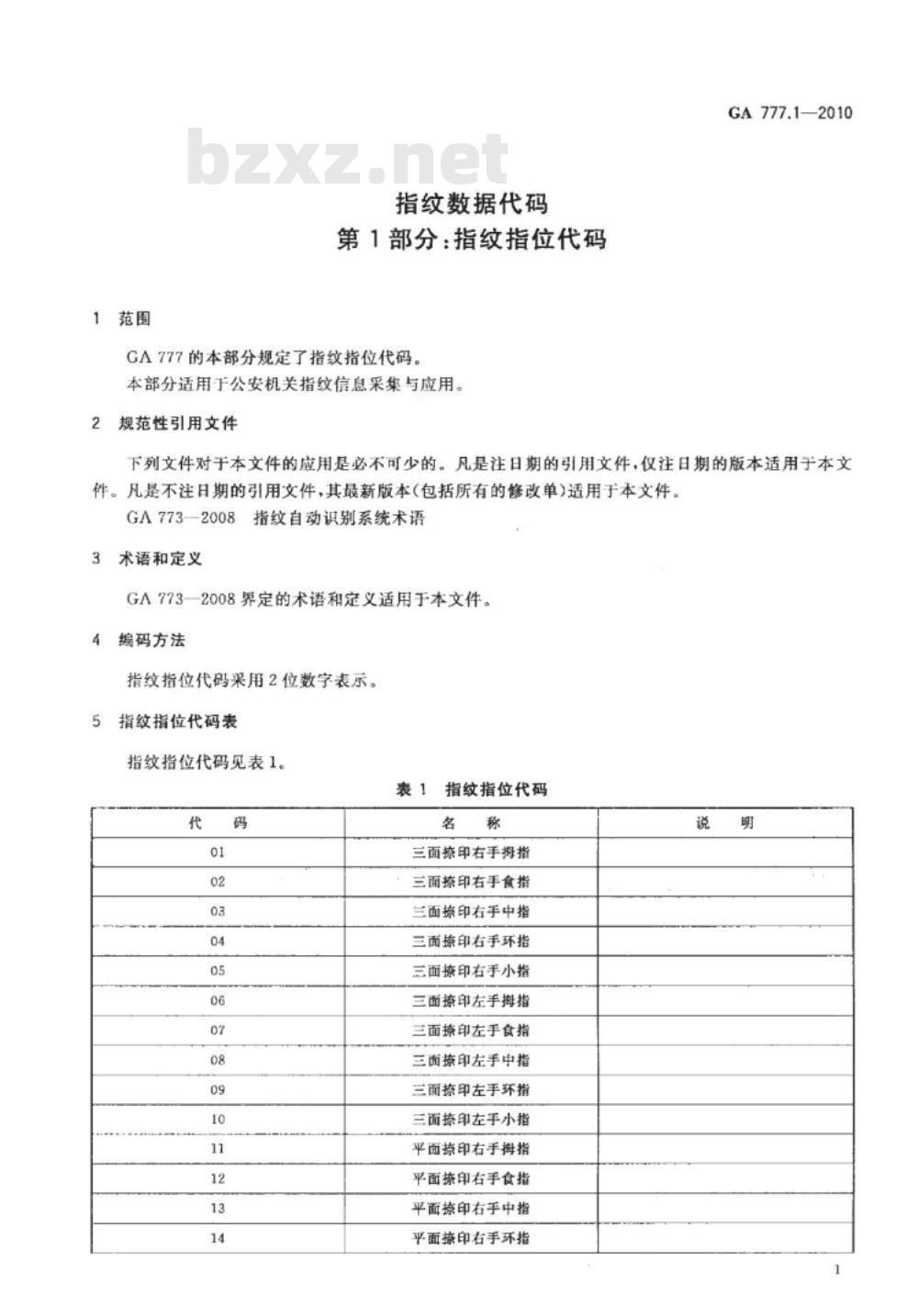 GA 777.1—2010

bzxz.net

指纹数据代码
第1部分：指纹指位代码

1 范围

GA 777的本部分规定了指纹指位代码。
本部分适用于公安机关指纹信息采集与应用。

2 规范性引用文件

下列文件对于本文件的应用是必不可少的。凡是注日期的引用文件，仅注日期的版本适用于本文件。凡是不注日期的引用文件，其最新版本(包括所有的修改单)适用于本文件。
GA 773—2008 指纹自动识别系统术语

3 术语和定义

GA 773—2008界定的术语和定义适用于本文件。

4 编码方法

指纹指位代码采用2位数字表示。

5 指纹指位代码表

指纹指位代码见表1。

表1 指纹指位代码

| 代 码 | 名 称 | 说 明 |
|---|---|---|
| 01 | 三面捺印右手拇指 | |
| 02 | 三面捺印右手食指 | |
| 03 | 三面捺印右手中指 | |
| 04 | 三面捺印右手环指 | |
| 05 | 三面捺印右手小指 | |
| 06 | 三面捺印左手拇指 | |
| 07 | 三面捺印左手食指 | |
| 08 | 三面捺印左手中指 | |
| 09 | 三面捺印左手环指 | |
| 10 | 三面捺印左手小指 | |
| 11 | 平面捺印右手拇指 | |
| 12 | 平面捺印右手食指 | |
| 13 | 平面捺印右手中指 | |
| 14 | 平面捺印右手环指 | |

1